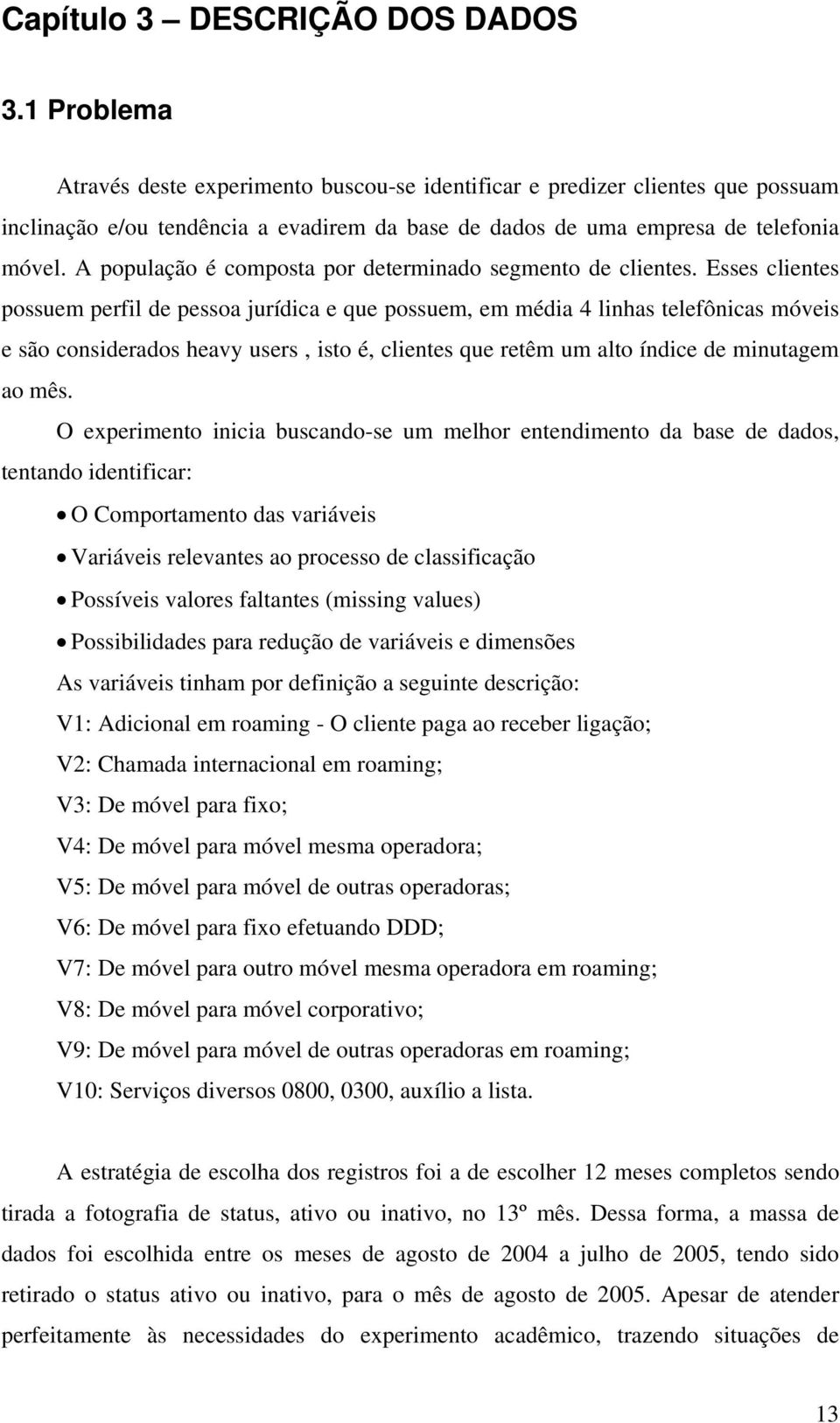 Capítulo 3 – DESCRIÇÃO DOS DADOS

3.1 Problema

Através deste experimento buscou-se identificar e predizer clientes que possuam inclinação e/ou tendência a evadirem da base de dados de uma empresa de telefonia móvel. A população é composta por determinado segmento de clientes. Esses clientes possuem perfil de pessoa jurídica e que possuem, em média 4 linhas telefônicas móveis e são considerados heavy users , isto é, clientes que retêm um alto índice de minutagem ao mês.

O experimento inicia buscando-se um melhor entendimento da base de dados, tentando identificar:

• O Comportamento das variáveis
• Variáveis relevantes ao processo de classificação
• Possíveis valores faltantes (missing values)
• Possibilidades para redução de variáveis e dimensões

As variáveis tinham por definição a seguinte descrição:
V1: Adicional em roaming - O cliente paga ao receber ligação;
V2: Chamada internacional em roaming;
V3: De móvel para fixo;
V4: De móvel para móvel mesma operadora;
V5: De móvel para móvel de outras operadoras;
V6: De móvel para fixo efetuando DDD;
V7: De móvel para outro móvel mesma operadora em roaming;
V8: De móvel para móvel corporativo;
V9: De móvel para móvel de outras operadoras em roaming;
V10: Serviços diversos 0800, 0300, auxílio a lista.

A estratégia de escolha dos registros foi a de escolher 12 meses completos sendo tirada a fotografia de status, ativo ou inativo, no 13º mês. Dessa forma, a massa de dados foi escolhida entre os meses de agosto de 2004 a julho de 2005, tendo sido retirado o status ativo ou inativo, para o mês de agosto de 2005. Apesar de atender perfeitamente às necessidades do experimento acadêmico, trazendo situações de

13